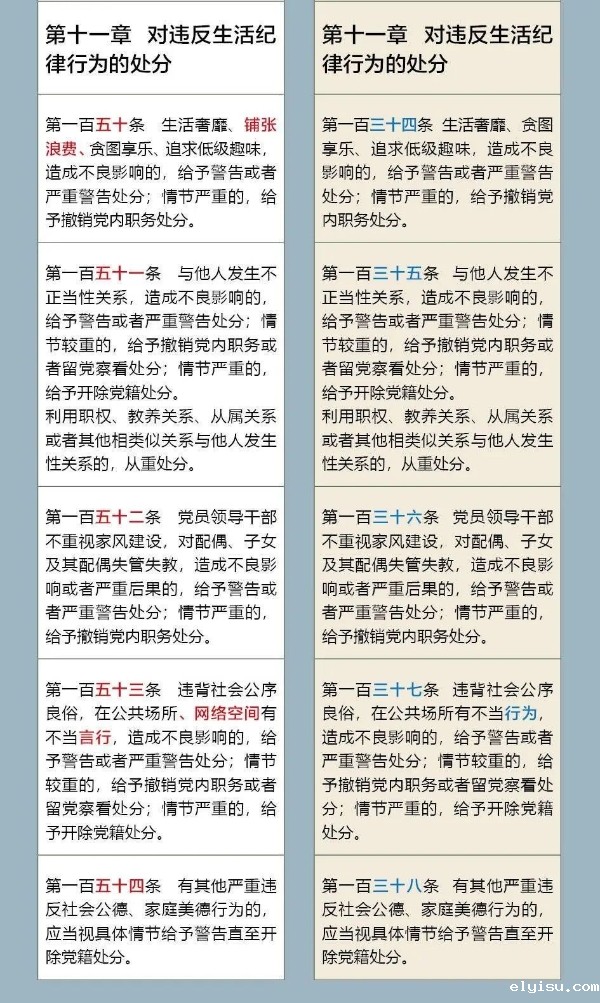 第十一章 对违反生活纪律行为的处分

第一百五十条 生活奢靡、铺张浪费、贪图享乐、追求低级趣味，造成不良影响的，给予警告或者严重警告处分；情节严重的，给予撤销党内职务处分。

第一百五十一条 与他人发生不正当性关系，造成不良影响的，给予警告或者严重警告处分；情节较重的，给予撤销党内职务或者留党察看处分；情节严重的，给予开除党籍处分。
利用职权、教养关系、从属关系或者其他相类似关系与他人发生性关系的，从重处分。

第一百五十二条 党员领导干部不重视家风建设，对配偶、子女及其配偶失管失教，造成不良影响或者严重后果的，给予警告或者严重警告处分；情节严重的，给予撤销党内职务处分。

第一百五十三条 违背社会公序良俗，在公共场所、网络空间有不当言行，造成不良影响的，给予警告或者严重警告处分；情节较重的，给予撤销党内职务或者留党察看处分；情节严重的，给予开除党籍处分。

第一百五十四条 有其他严重违反社会公德、家庭美德行为的，应当视具体情节给予警告直至开除党籍处分。

第十一章 对违反生活纪律行为的处分

第一百三十四条 生活奢靡、贪图享乐、追求低级趣味，造成不良影响的，给予警告或者严重警告处分；情节严重的，给予撤销党内职务处分。

第一百三十五条 与他人发生不正当性关系，造成不良影响的，给予警告或者严重警告处分；情节较重的，给予撤销党内职务或者留党察看处分；情节严重的，给予开除党籍处分。
利用职权、教养关系、从属关系或者其他相类似关系与他人发生性关系的，从重处分。

第一百三十六条 党员领导干部不重视家风建设，对配偶、子女及其配偶失管失教，造成不良影响或者严重后果的，给予警告或者严重警告处分；情节严重的，给予撤销党内职务处分。

第一百三十七条 违背社会公序良俗，在公共场所有不当行为，造成不良影响的，给予警告或者严重警告处分；情节较重的，给予撤销党内职务或者留党察看处分；情节严重的，给予开除党籍处分。

第一百三十八条 有其他严重违反社会公德、家庭美德行为的，应当视具体情节给予警告直至开除党籍处分。

elyisu.com